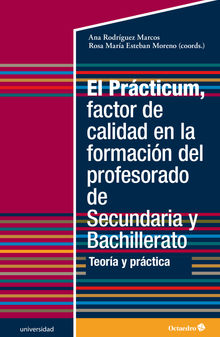 Ana Rodríguez Marcos
Rosa María Esteban Moreno (coords.)

El Prácticum, factor de calidad en la formación del profesorado de Secundaria y Bachillerato

Teoría y práctica

universidad

Octaedro